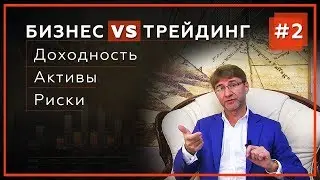 БИЗНЕС VS ТРЕЙДИНГ #2

Доходность

Активы

Риски